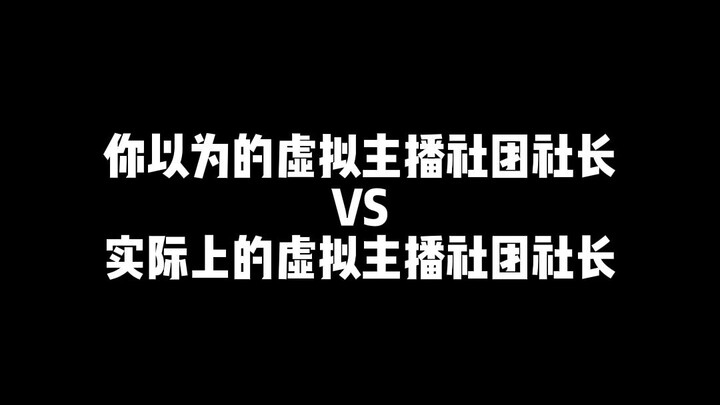 你以为的虚拟主播社团社长
VS
实际上的虚拟主播社团社长